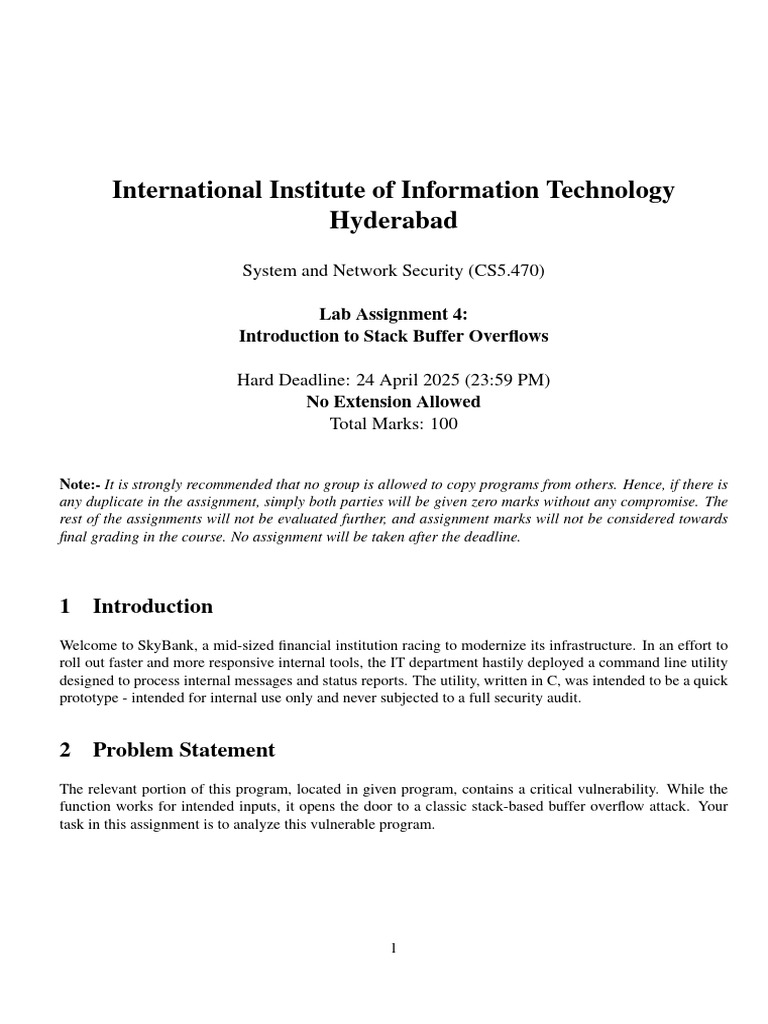 International Institute of Information Technology
Hyderabad

System and Network Security (CS5.470)

Lab Assignment 4:
Introduction to Stack Buffer Overflows

Hard Deadline: 24 April 2025 (23:59 PM)
No Extension Allowed
Total Marks: 100

Note:- It is strongly recommended that no group is allowed to copy programs from others. Hence, if there is any duplicate in the assignment, simply both parties will be given zero marks without any compromise. The rest of the assignments will not be evaluated further, and assignment marks will not be considered towards final grading in the course. No assignment will be taken after the deadline.

1 Introduction

Welcome to SkyBank, a mid-sized financial institution racing to modernize its infrastructure. In an effort to roll out faster and more responsive internal tools, the IT department hastily deployed a command line utility designed to process internal messages and status reports. The utility, written in C, was intended to be a quick prototype - intended for internal use only and never subjected to a full security audit.

2 Problem Statement

The relevant portion of this program, located in given program, contains a critical vulnerability. While the function works for intended inputs, it opens the door to a classic stack-based buffer overflow attack. Your task in this assignment is to analyze this vulnerable program.

1